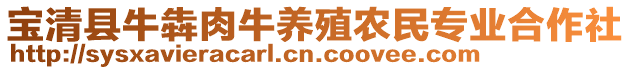 宝清县牛犇肉牛养殖农民专业合作社
http://sysxavieracarl.cn.coovee.com